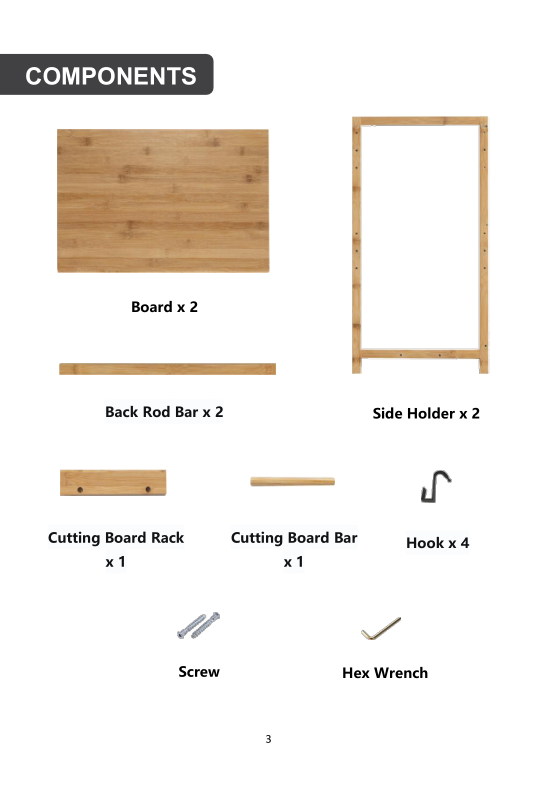 COMPONENTS

Board x 2

Back Rod Bar x 2

Side Holder x 2

Cutting Board Rack x 1

Cutting Board Bar x 1

Hook x 4

Screw

Hex Wrench

3